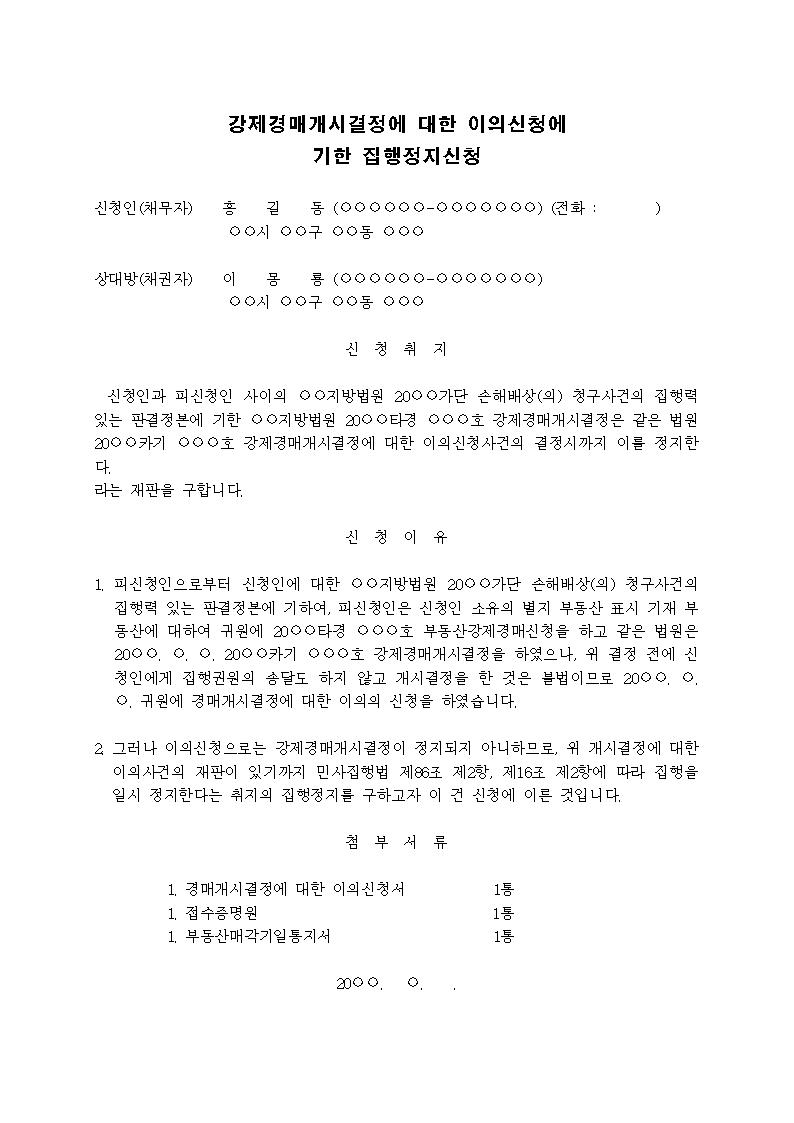 강제경매개시결정에 대한 이의신청에
기한 집행정지신청

신청인(채무자) 홍 길 동 (○○○○○○-○○○○○○○) (전화 : )
○○시 ○○구 ○○동 ○○○

상대방(채권자) 이 몽 룡 (○○○○○○-○○○○○○○)
○○시 ○○구 ○○동 ○○○

신 청 취 지

신청인과 피신청인 사이의 ○○지방법원 20○○가단 손해배상(의) 청구사건의 집행력 있는 판결정본에 기한 ○○지방법원 20○○타경 ○○○호 강제경매개시결정은 같은 법원 20○○카기 ○○○호 강제경매개시결정에 대한 이의신청사건의 결정시까지 이를 정지한다.
라는 재판을 구합니다.

신 청 이 유

1. 피신청인으로부터 신청인에 대한 ○○지방법원 20○○가단 손해배상(의) 청구사건의 집행력 있는 판결정본에 기하여, 피신청인은 신청인 소유의 별지 부동산 표시 기재 부동산에 대하여 귀원에 20○○타경 ○○○호 부동산강제경매신청을 하고 같은 법원은 20○○. ○. ○. 20○○카기 ○○○호 강제경매개시결정을 하였으나, 위 결정 전에 신청인에게 집행권원의 송달도 하지 않고 개시결정을 한 것은 불법이므로 20○○. ○. ○. 귀원에 경매개시결정에 대한 이의의 신청을 하였습니다.

2. 그러나 이의신청으로는 강제경매개시결정이 정지되지 아니하므로, 위 개시결정에 대한 이의사건의 재판이 있기까지 민사집행법 제86조 제2항, 제16조 제2항에 따라 집행을 일시 정지한다는 취지의 집행정지를 구하고자 이 건 신청에 이른 것입니다.

첨 부 서 류

1. 경매개시결정에 대한 이의신청서 1통
1. 접수증명원 1통
1. 부동산매각기일통지서 1통

20○○. ○. .